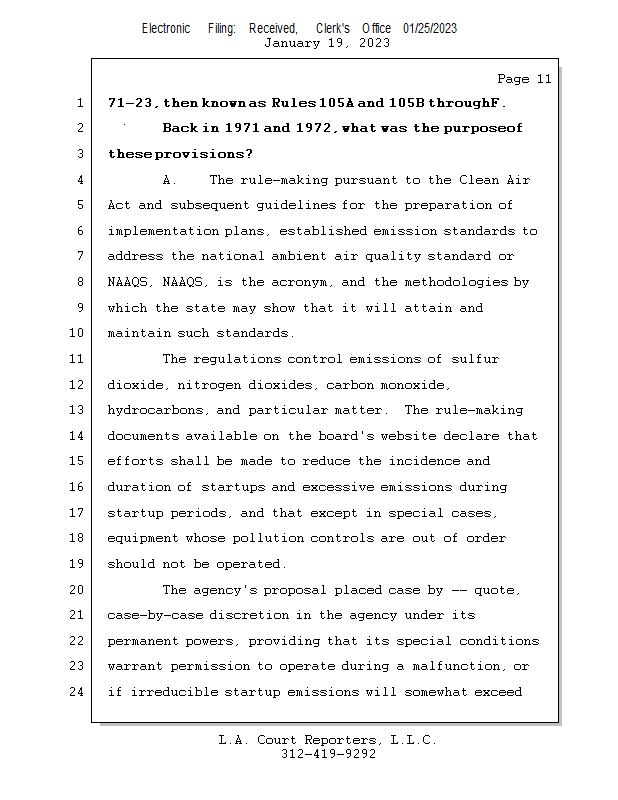 Electronic Filing: Received, Clerk's Office 01/25/2023
January 19, 2023

Page 11

1 71-23, then known as Rules 105A and 105B through F.
2 Back in 1971 and 1972, what was the purpose of
3 these provisions?
4 A. The rule-making pursuant to the Clean Air
5 Act and subsequent guidelines for the preparation of
6 implementation plans, established emission standards to
7 address the national ambient air quality standard or
8 NAAQS, NAAQS, is the acronym, and the methodologies by
9 which the state may show that it will attain and
10 maintain such standards.
11 The regulations control emissions of sulfur
12 dioxide, nitrogen dioxides, carbon monoxide,
13 hydrocarbons, and particular matter. The rule-making
14 documents available on the board's website declare that
15 efforts shall be made to reduce the incidence and
16 duration of startups and excessive emissions during
17 startup periods, and that except in special cases,
18 equipment whose pollution controls are out of order
19 should not be operated.
20 The agency's proposal placed case by -- quote,
21 case-by-case discretion in the agency under its
22 permanent powers, providing that its special conditions
23 warrant permission to operate during a malfunction, or
24 if irreducible startup emissions will somewhat exceed

L.A. Court Reporters, L.L.C.
312-419-9292